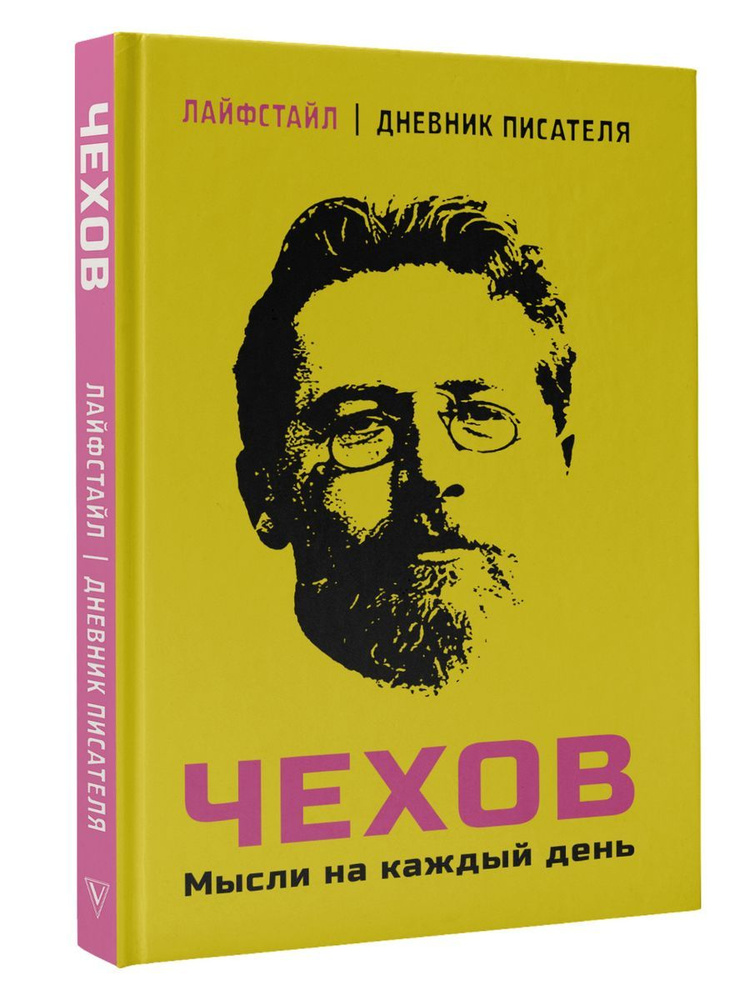 ЧЕХОВ
ЛАЙФСТАЙЛ | ДНЕВНИК ПИСАТЕЛЯ

ЛАЙФСТАЙЛ | ДНЕВНИК ПИСАТЕЛЯ

ЧЕХОВ
Мысли на каждый день